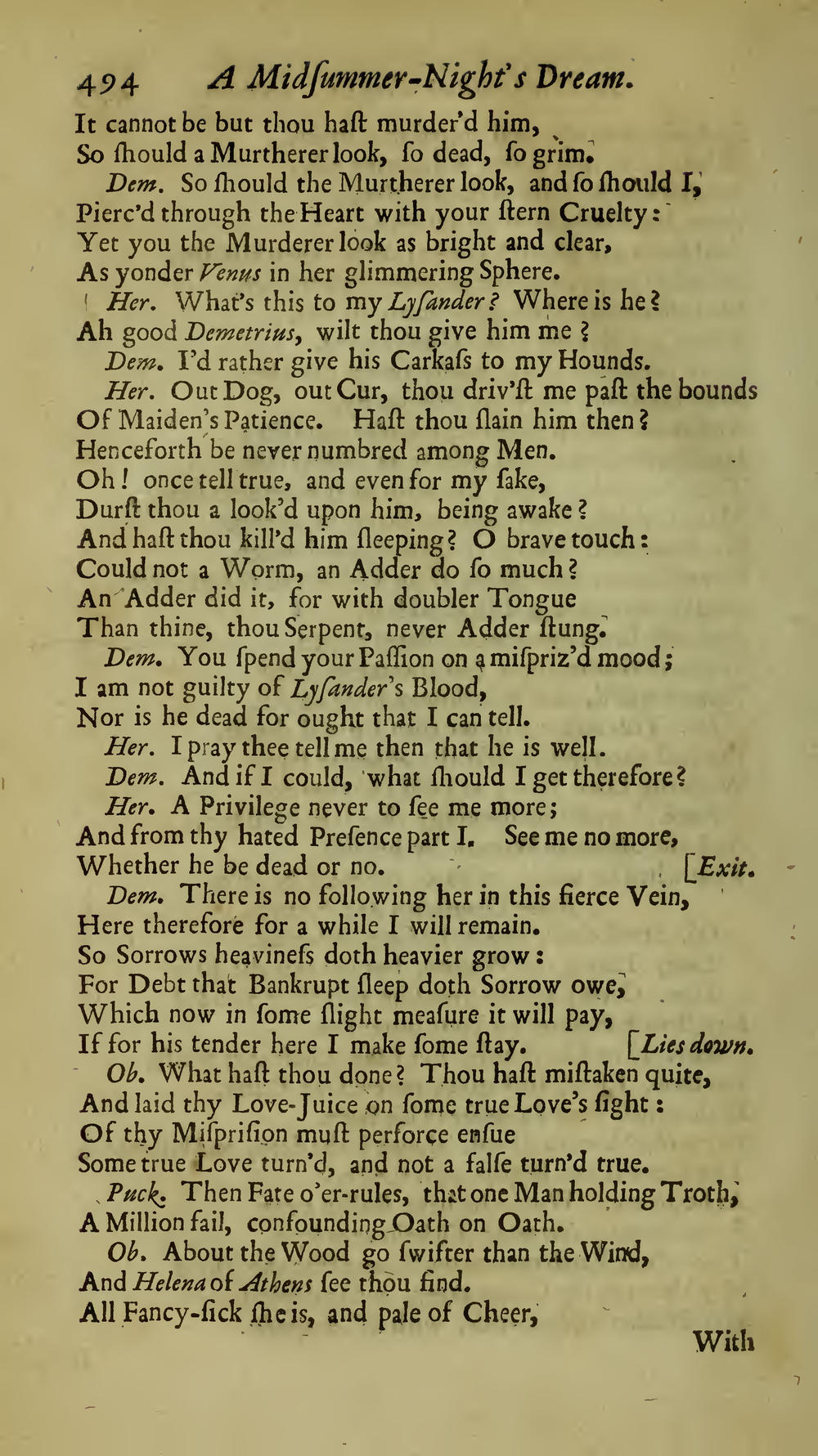 494 A Midſummer-Night's Dream.

It cannot be but thou haſt murder'd him,
So ſhould a Murtherer look, ſo dead, ſo grim.
Dem. So ſhould the Murtherer look, and ſo ſhould I,
Pierc'd through the Heart with your ſtern Cruelty:
Yet you the Murderer look as bright and clear,
As yonder Venus in her glimmering Sphere.
Her. What's this to my Lyſander? Where is he?
Ah good Demetrius, wilt thou give him me?
Dem. I'd rather give his Carkaſs to my Hounds.
Her. Out Dog, out Cur, thou driv'ſt me paſt the bounds
Of Maiden's Patience. Haſt thou ſlain him then?
Henceforth be never numbred among Men.
Oh! once tell true, and even for my ſake,
Durſt thou a look'd upon him, being awake?
And haſt thou kill'd him ſleeping? O brave touch:
Could not a Worm, an Adder do ſo much?
An Adder did it, for with doubler Tongue
Than thine, thou Serpent, never Adder ſtung.
Dem. You ſpend your Paſſion on a miſpriz'd mood;
I am not guilty of Lyſander's Blood,
Nor is he dead for ought that I can tell.
Her. I pray thee tell me then that he is well.
Dem. And if I could, what ſhould I get therefore?
Her. A Privilege never to ſee me more;
And from thy hated Preſence part I. See me no more,
Whether he be dead or no. [Exit.
Dem. There is no following her in this fierce Vein,
Here therefore for a while I will remain.
So Sorrows heavineſs doth heavier grow:
For Debt that Bankrupt ſleep doth Sorrow owe,
Which now in ſome ſlight meaſure it will pay,
If for his tender here I make ſome ſtay. [Lies down.
Ob. What haſt thou done? Thou haſt miſtaken quite,
And laid thy Love-Juice on ſome true Love's ſight:
Of thy Miſpriſion muſt perforce enſue
Some true Love turn'd, and not a falſe turn'd true.
Puck. Then Fate o'er-rules, that one Man holding Troth,
A Million fail, confounding Oath on Oath.
Ob. About the Wood go ſwifter than the Wind,
And Helena of Athens ſee thou find.
All Fancy-ſick ſhe is, and pale of Cheer,

With